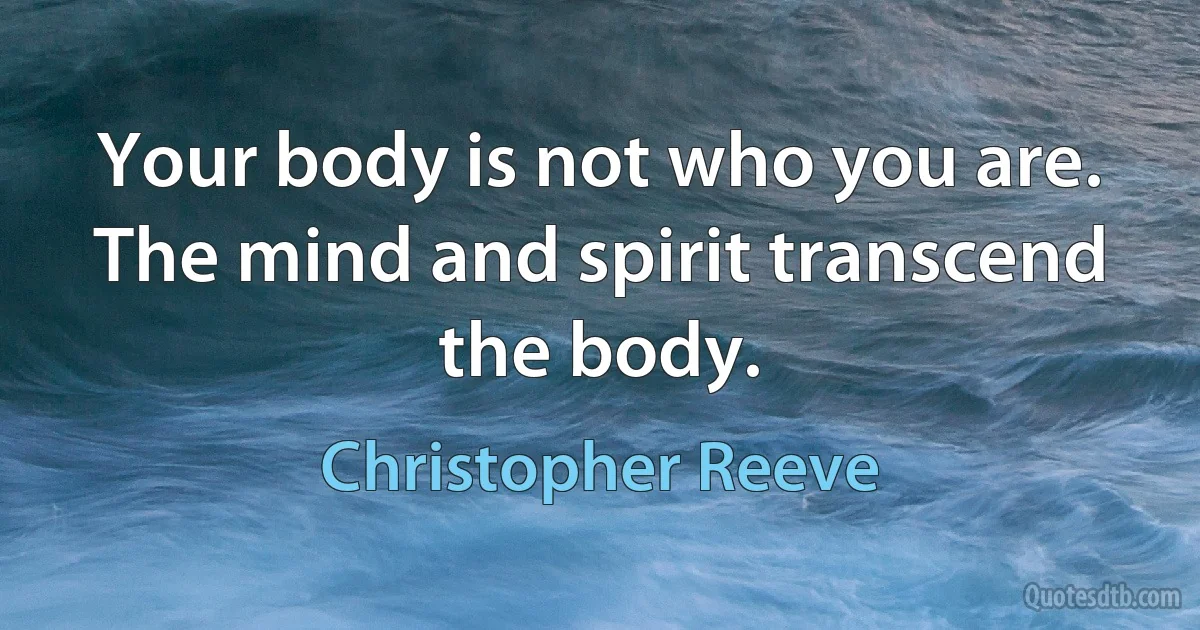 Your body is not who you are. The mind and spirit transcend the body.

Christopher Reeve

Quotesdtb.com